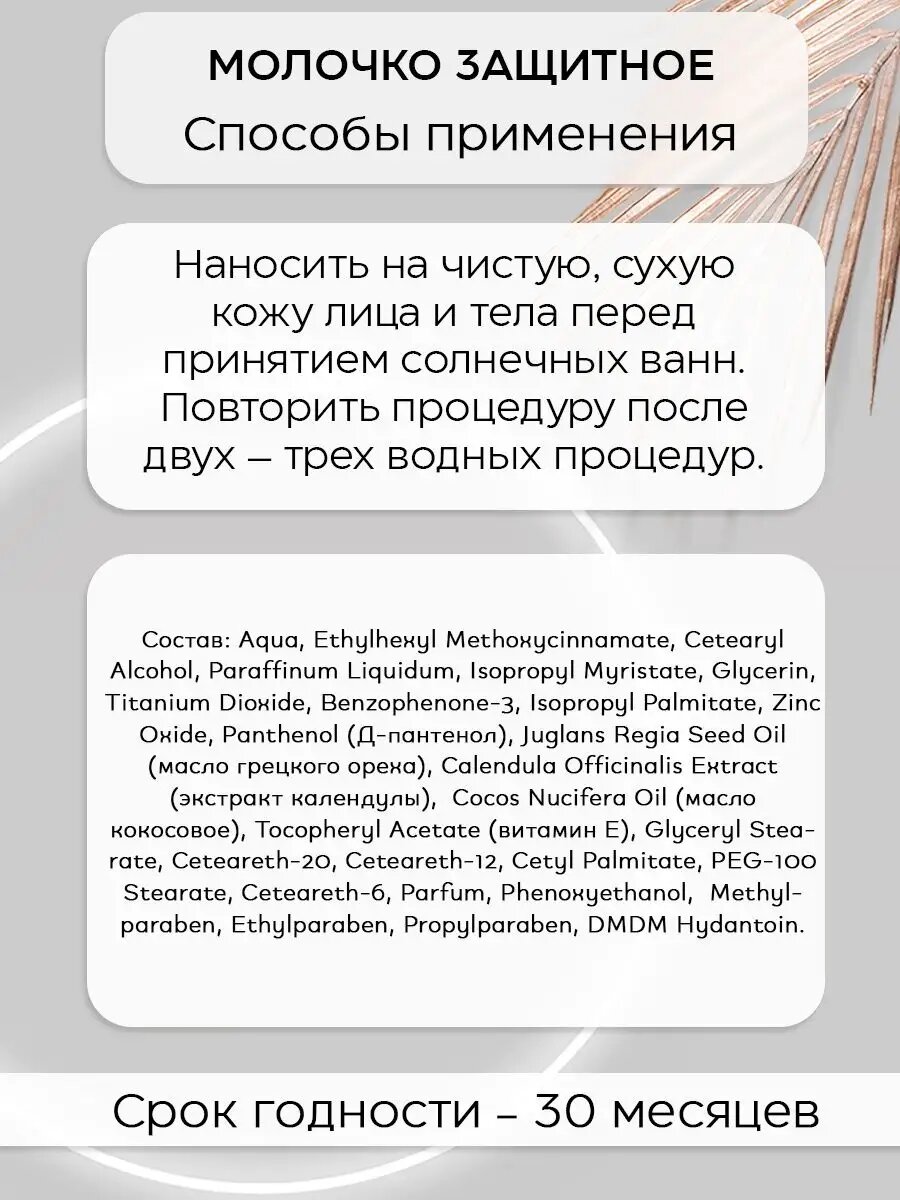 МОЛОЧКО ЗАЩИТНОЕ
Способы применения

Наносить на чистую, сухую кожу лица и тела перед принятием солнечных ванн. Повторить процедуру после двух – трех водных процедур.

Состав: Aqua, Ethylhexyl Methoxycinnamate, Cetearyl Alcohol, Paraffinum Liquidum, Isopropyl Myristate, Glycerin, Titanium Dioxide, Benzophenone-3, Isopropyl Palmitate, Zinc Oxide, Panthenol (Д-пантенол), Juglans Regia Seed Oil (масло грецкого ореха), Calendula Officinalis Extract (экстракт календулы), Cocos Nucifera Oil (масло кокосовое), Tocopheryl Acetate (витамин Е), Glyceryl Stearate, Ceteareth-20, Ceteareth-12, Cetyl Palmitate, PEG-100 Stearate, Ceteareth-6, Parfum, Phenoxyethanol, Methylparaben, Ethylparaben, Propylparaben, DMDM Hydantoin.

Срок годности – 30 месяцев